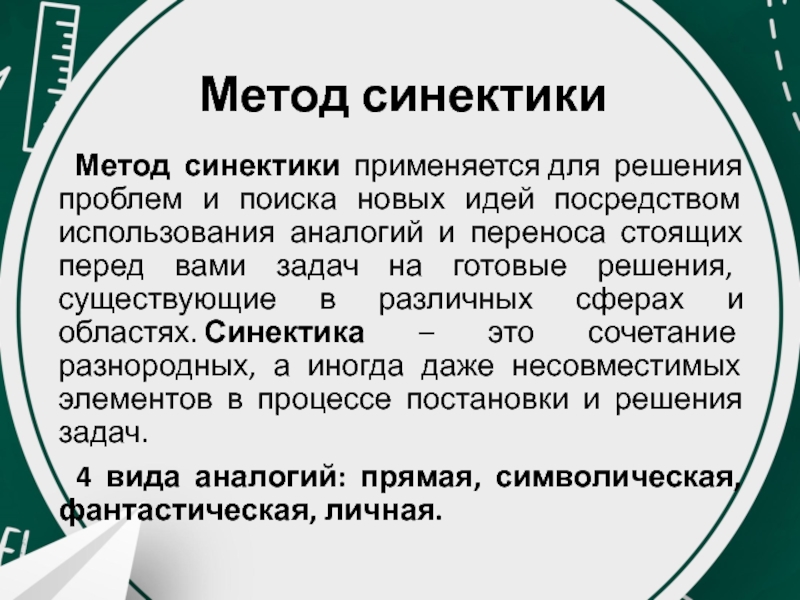 Метод синектики

Метод синектики применяется для решения проблем и поиска новых идей посредством использования аналогий и переноса стоящих перед вами задач на готовые решения, существующие в различных сферах и областях. Синектика – это сочетание разнородных, а иногда даже несовместимых элементов в процессе постановки и решения задач.

4 вида аналогий: прямая, символическая, фантастическая, личная.